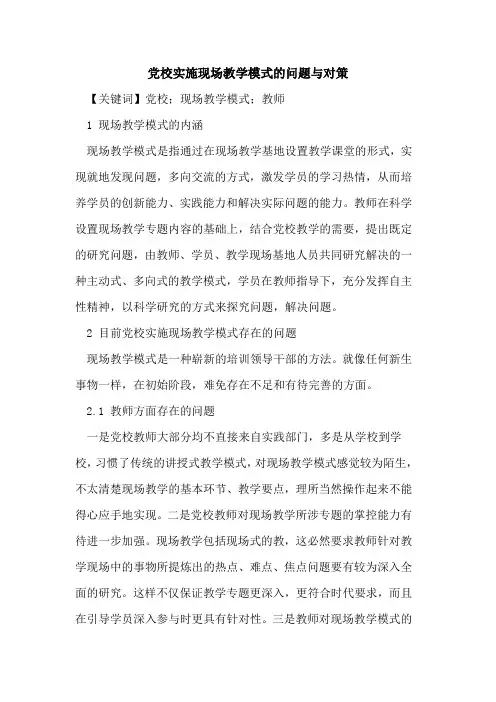 党校实施现场教学模式的问题与对策

【关键词】党校；现场教学模式；教师

1 现场教学模式的内涵

现场教学模式是指通过在现场教学基地设置教学课堂的形式，实现就地发现问题，多向交流的方式，激发学员的学习热情，从而培养学员的创新能力、实践能力和解决实际问题的能力。教师在科学设置现场教学专题内容的基础上，结合党校教学的需要，提出既定的研究问题，由教师、学员、教学现场基地人员共同研究解决的一种主动式、多向式的教学模式，学员在教师指导下，充分发挥自主性精神，以科学研究的方式来探究问题，解决问题。

2 目前党校实施现场教学模式存在的问题

现场教学模式是一种崭新的培训领导干部的方法。就像任何新生事物一样，在初始阶段，难免存在不足和有待完善的方面。

2.1 教师方面存在的问题

一是党校教师大部分均不直接来自实践部门，多是从学校到学校，习惯了传统的讲授式教学模式，对现场教学模式感觉较为陌生，不太清楚现场教学的基本环节、教学要点，理所当然操作起来不能得心应手地实现。二是党校教师对现场教学所涉专题的掌控能力有待进一步加强。现场教学包括现场式的教，这必然要求教师针对教学现场中的事物所提炼出的热点、难点、焦点问题要有较为深入全面的研究。这样不仅保证教学专题更深入，更符合时代要求，而且在引导学员深入参与时更具有针对性。三是教师对现场教学模式的